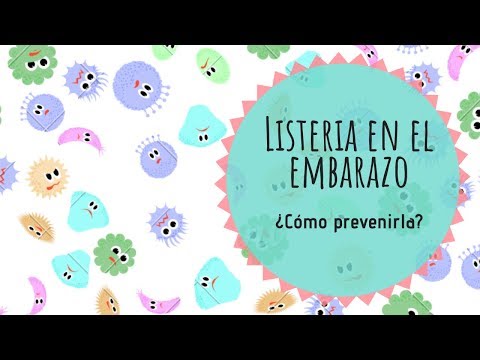 LISTERIA EN EL EMBARAZO

¿Cómo prevenirla?